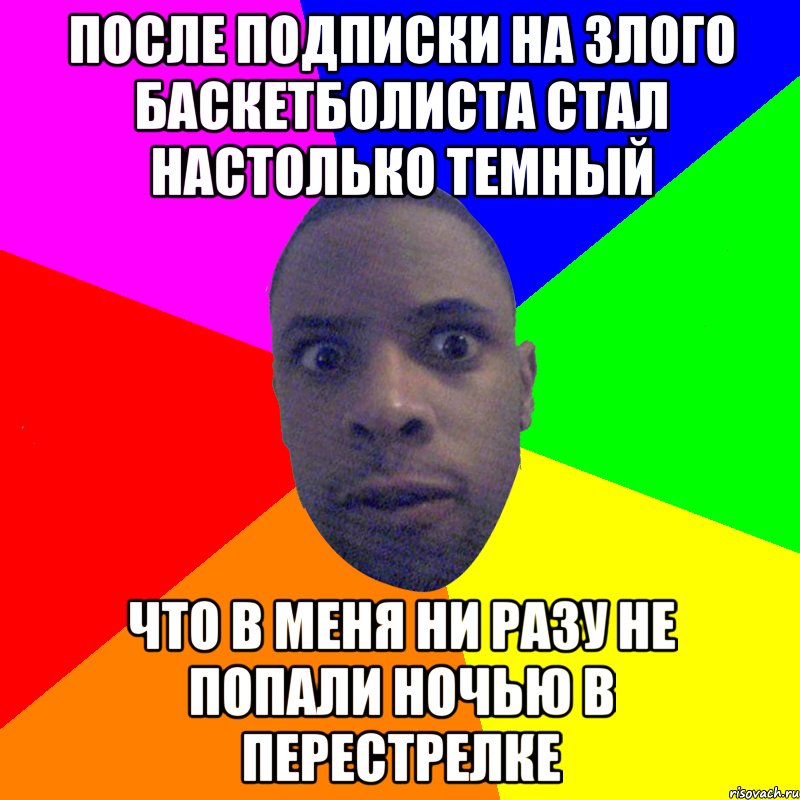 ПОСЛЕ ПОДПИСКИ НА ЗЛОГО БАСКЕТБОЛИСТА СТАЛ НАСТОЛЬКО ТЕМНЫЙ

ЧТО В МЕНЯ НИ РАЗУ НЕ ПОПАЛИ НОЧЬЮ В ПЕРЕСТРЕЛКЕ

risovach.ru